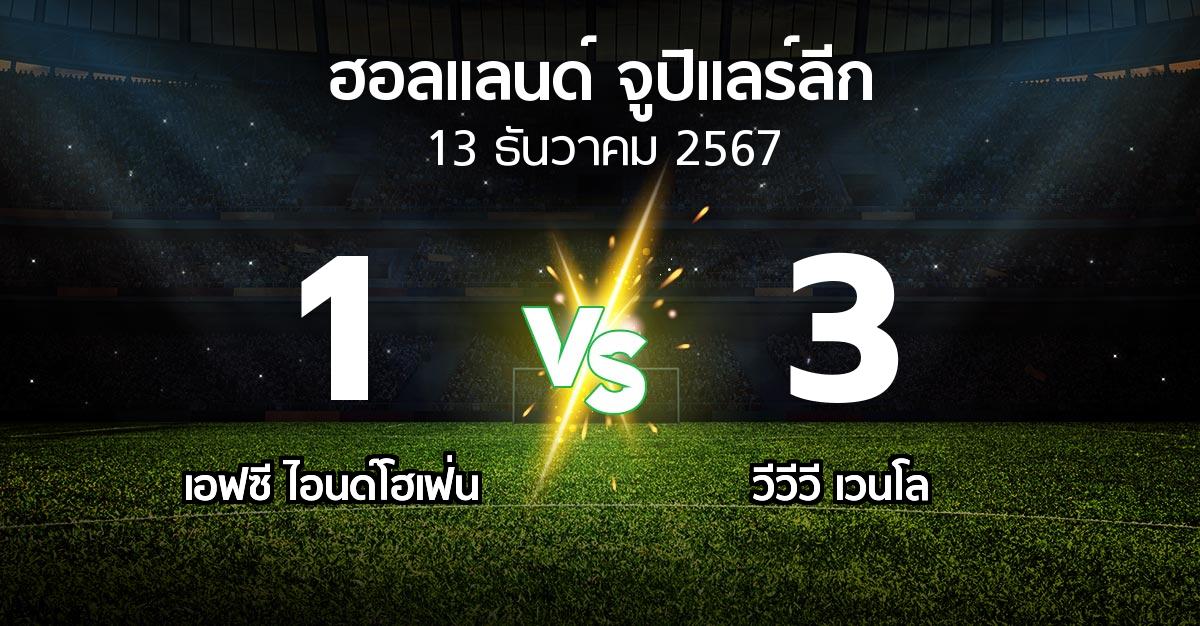 ฮอลแลนด์ จูปิแลร์ลีก
13 ธันวาคม 2567

1

VS

3

เอฟซี ไอนด์โฮเฟ่น

วีวีวี เวนโล